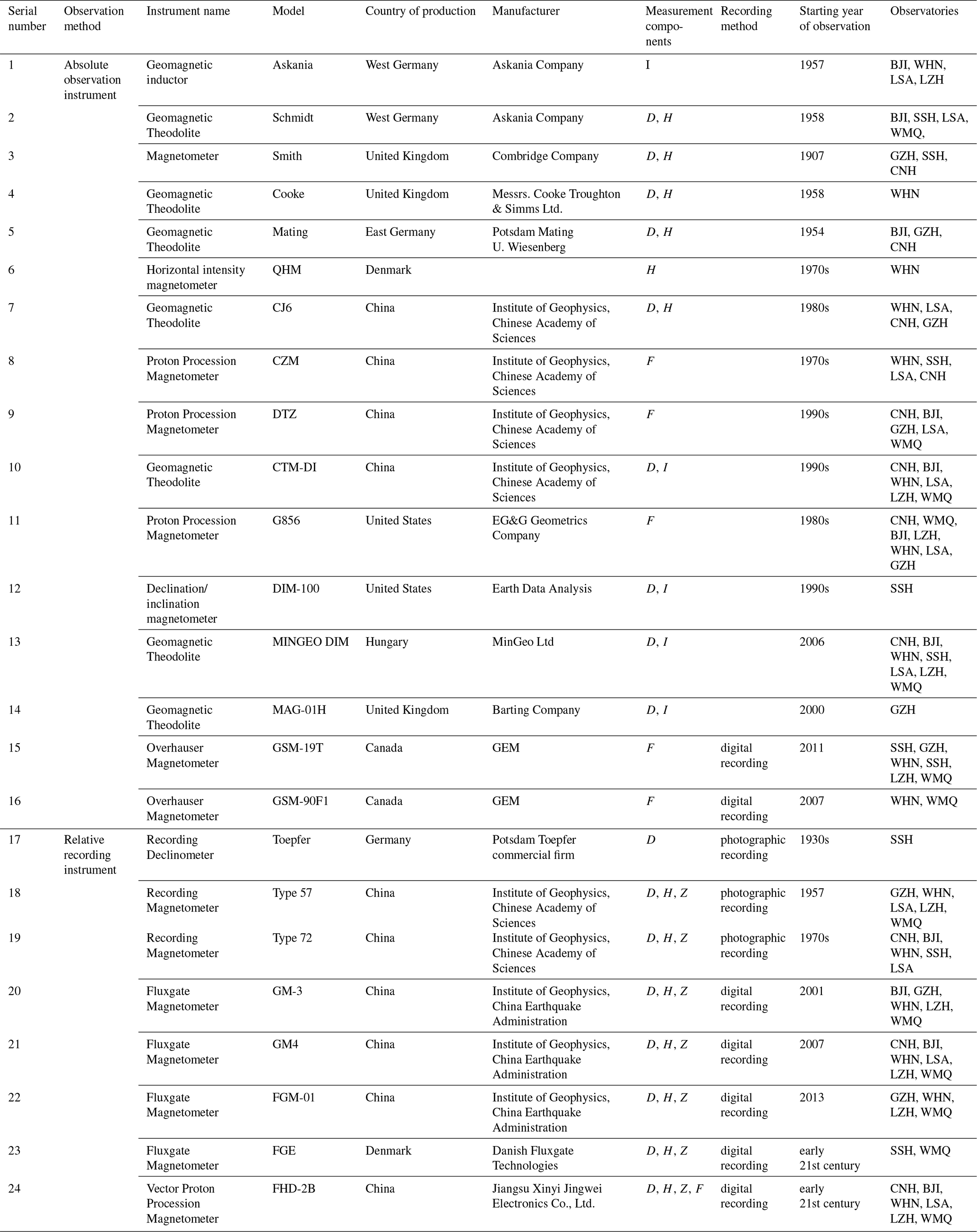 | Serial number | Observation method | Instrument name | Model | Country of production | Manufacturer | Measurement components | Recording method | Starting year of observation | Observatories |
|---|---|---|---|---|---|---|---|---|---|
| 1 | Absolute observation instrument | Geomagnetic inductor | Askania | West Germany | Askania Company | I | | 1957 | BJI, WHN, LSA, LZH |
| 2 | | Geomagnetic Theodolite | Schmidt | West Germany | Askania Company | $D$, $H$ | | 1958 | BJI, SSH, LSA, WMQ, |
| 3 | | Magnetometer | Smith | United Kingdom | Combridge Company | $D$, $H$ | | 1907 | GZH, SSH, CNH |
| 4 | | Geomagnetic Theodolite | Cooke | United Kingdom | Messrs. Cooke Troughton & Simms Ltd. | $D$, $H$ | | 1958 | WHN |
| 5 | | Geomagnetic Theodolite | Mating | East Germany | Potsdam Mating U. Wiesenberg | $D$, $H$ | | 1954 | BJI, GZH, CNH |
| 6 | | Horizontal intensity magnetometer | QHM | Denmark | | $H$ | | 1970s | WHN |
| 7 | | Geomagnetic Theodolite | CJ6 | China | Institute of Geophysics, Chinese Academy of Sciences | $D$, $H$ | | 1980s | WHN, LSA, CNH, GZH |
| 8 | | Proton Procession Magnetometer | CZM | China | Institute of Geophysics, Chinese Academy of Sciences | $F$ | | 1970s | WHN, SSH, LSA, CNH |
| 9 | | Proton Procession Magnetometer | DTZ | China | Institute of Geophysics, Chinese Academy of Sciences | $F$ | | 1990s | CNH, BJI, GZH, LSA, WMQ |
| 10 | | Geomagnetic Theodolite | CTM-DI | China | Institute of Geophysics, Chinese Academy of Sciences | $D$, $I$ | | 1990s | CNH, BJI, WHN, LSA, LZH, WMQ |
| 11 | | Proton Procession Magnetometer | G856 | United States | EG&G Geometrics Company | $F$ | | 1980s | CNH, WMQ, BJI, LZH, WHN, LSA, GZH |
| 12 | | Declination/ inclination magnetometer | DIM-100 | United States | Earth Data Analysis | $D$, $I$ | | 1990s | SSH |
| 13 | | Geomagnetic Theodolite | MINGEO DIM | Hungary | MinGeo Ltd | $D$, $I$ | | 2006 | CNH, BJI, WHN, SSH, LSA, LZH, WMQ |
| 14 | | Geomagnetic Theodolite | MAG-01H | United Kingdom | Barting Company | $D$, $I$ | | 2000 | GZH |
| 15 | | Overhauser Magnetometer | GSM-19T | Canada | GEM | $F$ | digital recording | 2011 | SSH, GZH, WHN, SSH, LZH, WMQ |
| 16 | | Overhauser Magnetometer | GSM-90F1 | Canada | GEM | $F$ | digital recording | 2007 | WHN, WMQ |
| 17 | Relative recording instrument | Recording Declinometer | Toepfer | Germany | Potsdam Toepfer commercial firm | $D$ | photographic recording | 1930s | SSH |
| 18 | | Recording Magnetometer | Type 57 | China | Institute of Geophysics, Chinese Academy of Sciences | $D$, $H$, $Z$ | photographic recording | 1957 | GZH, WHN, LSA, LZH, WMQ |
| 19 | | Recording Magnetometer | Type 72 | China | Institute of Geophysics, Chinese Academy of Sciences | $D$, $H$, $Z$ | photographic recording | 1970s | CNH, BJI, WHN, SSH, LSA |
| 20 | | Fluxgate Magnetometer | GM-3 | China | Institute of Geophysics, China Earthquake Administration | $D$, $H$, $Z$ | digital recording | 2001 | BJI, GZH, WHN, LZH, WMQ |
| 21 | | Fluxgate Magnetometer | GM4 | China | Institute of Geophysics, China Earthquake Administration | $D$, $H$, $Z$ | digital recording | 2007 | CNH, BJI, WHN, LSA, LZH, WMQ |
| 22 | | Fluxgate Magnetometer | FGM-01 | China | Institute of Geophysics, China Earthquake Administration | $D$, $H$, $Z$ | digital recording | 2013 | GZH, WHN, LZH, WMQ |
| 23 | | Fluxgate Magnetometer | FGE | Denmark | Danish Fluxgate Technologies | $D$, $H$, $Z$ | digital recording | early 21st century | SSH, WMQ |
| 24 | | Vector Proton Procession Magnetometer | FHD-2B | China | Jiangsu Xinyi Jingwei Electronics Co., Ltd. | $D$, $H$, $Z$, $F$ | digital recording | early 21st century | CNH, BJI, WHN, LSA, LZH, WMQ |